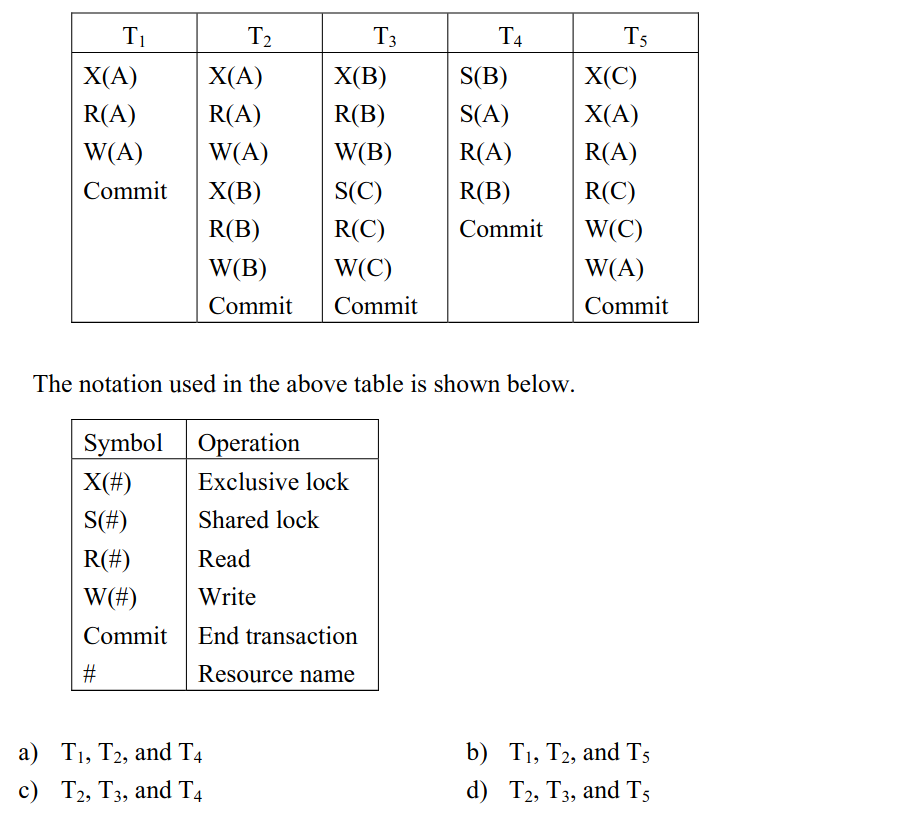 | $T_1$ | $T_2$ | $T_3$ | $T_4$ | $T_5$ |
|---|---|---|---|---|
| X(A) | X(A) | X(B) | S(B) | X(C) |
| R(A) | R(A) | R(B) | S(A) | X(A) |
| W(A) | W(A) | W(B) | R(A) | R(A) |
| Commit | X(B) | S(C) | R(B) | R(C) |
| | R(B) | R(C) | Commit | W(C) |
| | W(B) | W(C) | | W(A) |
| | Commit | Commit | | Commit |

The notation used in the above table is shown below.

| Symbol | Operation |
|---|---|
| X(#) | Exclusive lock |
| S(#) | Shared lock |
| R(#) | Read |
| W(#) | Write |
| Commit | End transaction |
| # | Resource name |

a) $T_1$, $T_2$, and $T_4$

b) $T_1$, $T_2$, and $T_5$

c) $T_2$, $T_3$, and $T_4$

d) $T_2$, $T_3$, and $T_5$